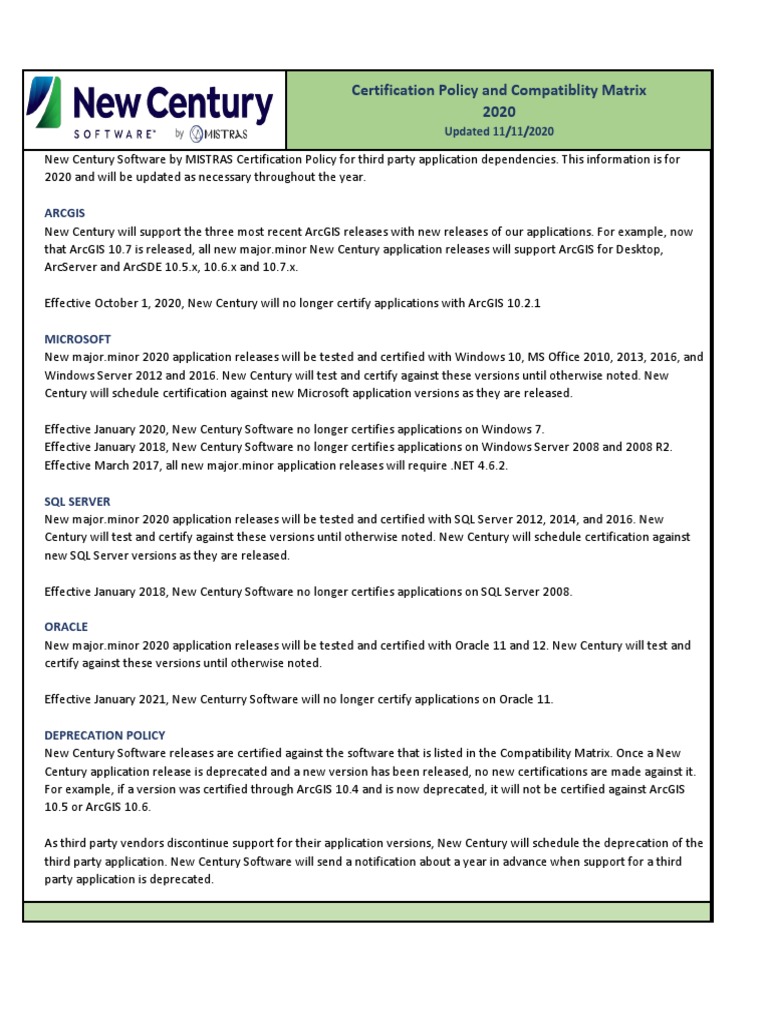 New Century SOFTWARE® by MISTRAS

Certification Policy and Compatiblity Matrix
2020
Updated 11/11/2020

New Century Software by MISTRAS Certification Policy for third party application dependencies. This information is for 2020 and will be updated as necessary throughout the year.

ARCGIS
New Century will support the three most recent ArcGIS releases with new releases of our applications. For example, now that ArcGIS 10.7 is released, all new major.minor New Century application releases will support ArcGIS for Desktop, ArcServer and ArcSDE 10.5.x, 10.6.x and 10.7.x.

Effective October 1, 2020, New Century will no longer certify applications with ArcGIS 10.2.1

MICROSOFT
New major.minor 2020 application releases will be tested and certified with Windows 10, MS Office 2010, 2013, 2016, and Windows Server 2012 and 2016. New Century will test and certify against these versions until otherwise noted. New Century will schedule certification against new Microsoft application versions as they are released.

Effective January 2020, New Century Software no longer certifies applications on Windows 7.
Effective January 2018, New Century Software no longer certifies applications on Windows Server 2008 and 2008 R2.
Effective March 2017, all new major.minor application releases will require .NET 4.6.2.

SQL SERVER
New major.minor 2020 application releases will be tested and certified with SQL Server 2012, 2014, and 2016. New Century will test and certify against these versions until otherwise noted. New Century will schedule certification against new SQL Server versions as they are released.

Effective January 2018, New Century Software no longer certifies applications on SQL Server 2008.

ORACLE
New major.minor 2020 application releases will be tested and certified with Oracle 11 and 12. New Century will test and certify against these versions until otherwise noted.

Effective January 2021, New Centurry Software will no longer certify applications on Oracle 11.

DEPRECATION POLICY
New Century Software releases are certified against the software that is listed in the Compatibility Matrix. Once a New Century application release is deprecated and a new version has been released, no new certifications are made against it. For example, if a version was certified through ArcGIS 10.4 and is now deprecated, it will not be certified against ArcGIS 10.5 or ArcGIS 10.6.

As third party vendors discontinue support for their application versions, New Century will schedule the deprecation of the third party application. New Century Software will send a notification about a year in advance when support for a third party application is deprecated.